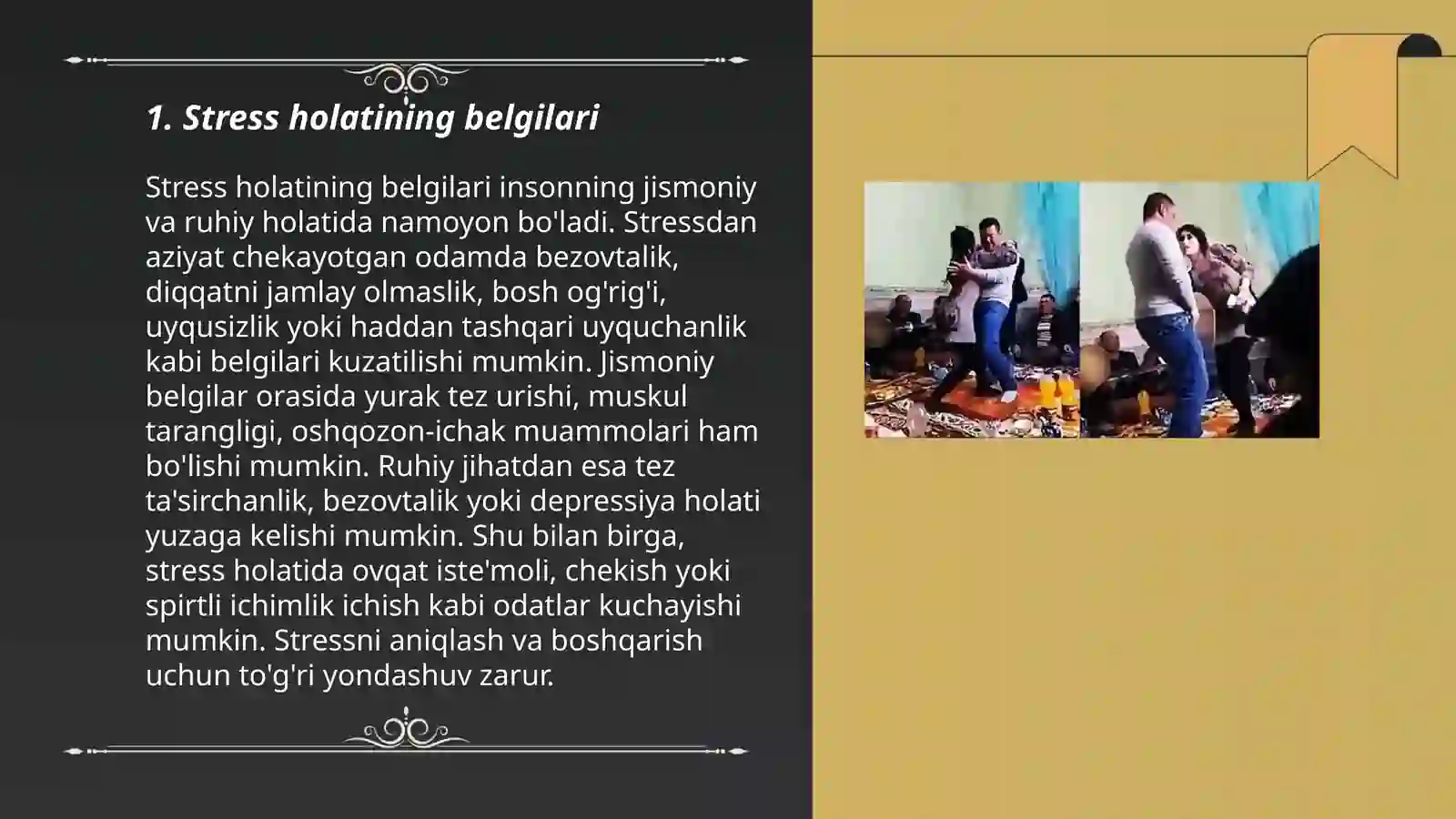 1. Stress holatining belgilari

Stress holatining belgilari insonning jismoniy va ruhiy holatida namoyon bo'ladi. Stressdan aziyat chekayotgan odamda bezovtalik, diqqatni jamlay olmaslik, bosh og'rig'i, uyqusizlik yoki haddan tashqari uyquchanlik kabi belgilari kuzatilishi mumkin. Jismoniy belgilar orasida yurak tez urishi, muskul tarangligi, oshqozon-ichak muammolari ham bo'lishi mumkin. Ruhiy jihatdan esa tez ta'sirchanlik, bezovtalik yoki depressiya holati yuzaga kelishi mumkin. Shu bilan birga, stress holatida ovqat iste'moli, chekish yoki spirtli ichimlik ichish kabi odatlar kuchayishi mumkin. Stressni aniqlash va boshqarish uchun to'g'ri yondashuv zarur.